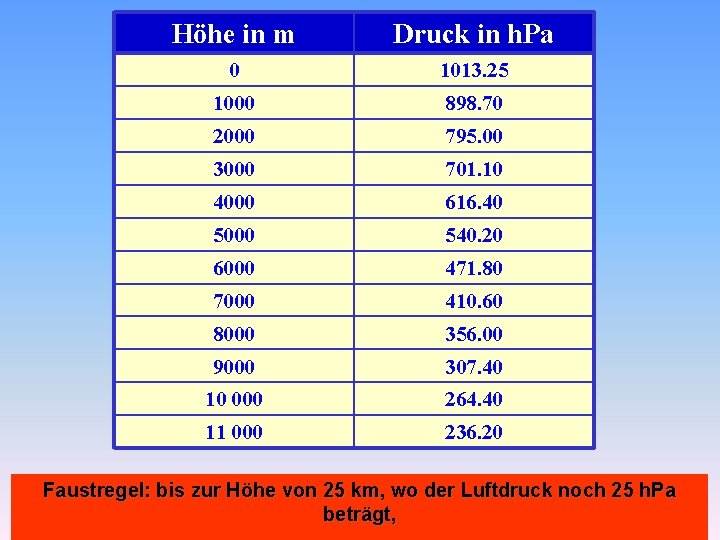 | Höhe in m | Druck in hPa |
|---|---|
| 0 | 1013.25 |
| 1000 | 898.70 |
| 2000 | 795.00 |
| 3000 | 701.10 |
| 4000 | 616.40 |
| 5000 | 540.20 |
| 6000 | 471.80 |
| 7000 | 410.60 |
| 8000 | 356.00 |
| 9000 | 307.40 |
| 10 000 | 264.40 |
| 11 000 | 236.20 |

Faustregel: bis zur Höhe von 25 km, wo der Luftdruck noch 25 hPa beträgt,